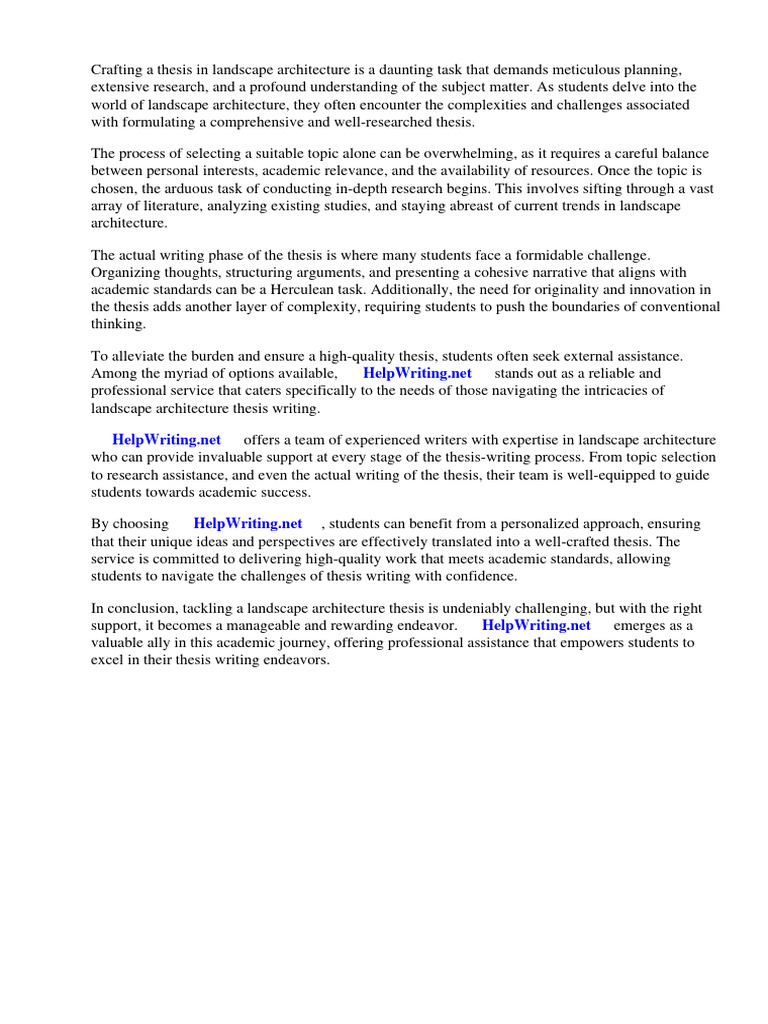 Crafting a thesis in landscape architecture is a daunting task that demands meticulous planning, extensive research, and a profound understanding of the subject matter. As students delve into the world of landscape architecture, they often encounter the complexities and challenges associated with formulating a comprehensive and well-researched thesis.

The process of selecting a suitable topic alone can be overwhelming, as it requires a careful balance between personal interests, academic relevance, and the availability of resources. Once the topic is chosen, the arduous task of conducting in-depth research begins. This involves sifting through a vast array of literature, analyzing existing studies, and staying abreast of current trends in landscape architecture.

The actual writing phase of the thesis is where many students face a formidable challenge. Organizing thoughts, structuring arguments, and presenting a cohesive narrative that aligns with academic standards can be a Herculean task. Additionally, the need for originality and innovation in the thesis adds another layer of complexity, requiring students to push the boundaries of conventional thinking.

To alleviate the burden and ensure a high-quality thesis, students often seek external assistance. Among the myriad of options available, HelpWriting.net stands out as a reliable and professional service that caters specifically to the needs of those navigating the intricacies of landscape architecture thesis writing.

HelpWriting.net offers a team of experienced writers with expertise in landscape architecture who can provide invaluable support at every stage of the thesis-writing process. From topic selection to research assistance, and even the actual writing of the thesis, their team is well-equipped to guide students towards academic success.

By choosing HelpWriting.net , students can benefit from a personalized approach, ensuring that their unique ideas and perspectives are effectively translated into a well-crafted thesis. The service is committed to delivering high-quality work that meets academic standards, allowing students to navigate the challenges of thesis writing with confidence.

In conclusion, tackling a landscape architecture thesis is undeniably challenging, but with the right support, it becomes a manageable and rewarding endeavor. HelpWriting.net emerges as a valuable ally in this academic journey, offering professional assistance that empowers students to excel in their thesis writing endeavors.